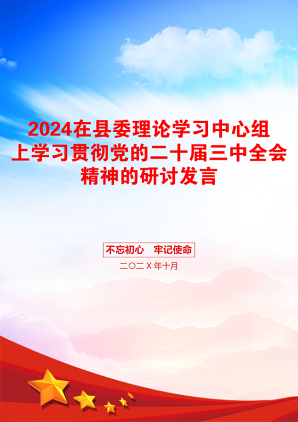 2024在县委理论学习中心组上学习贯彻党的二十届三中全会精神的研讨发言

不忘初心　牢记使命

二〇二X年十月